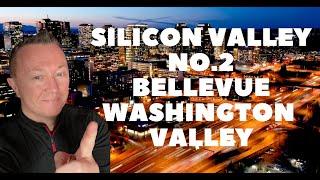 SILICON VALLEY NO.2 BELLEVUE WASHINGTON VALLEY